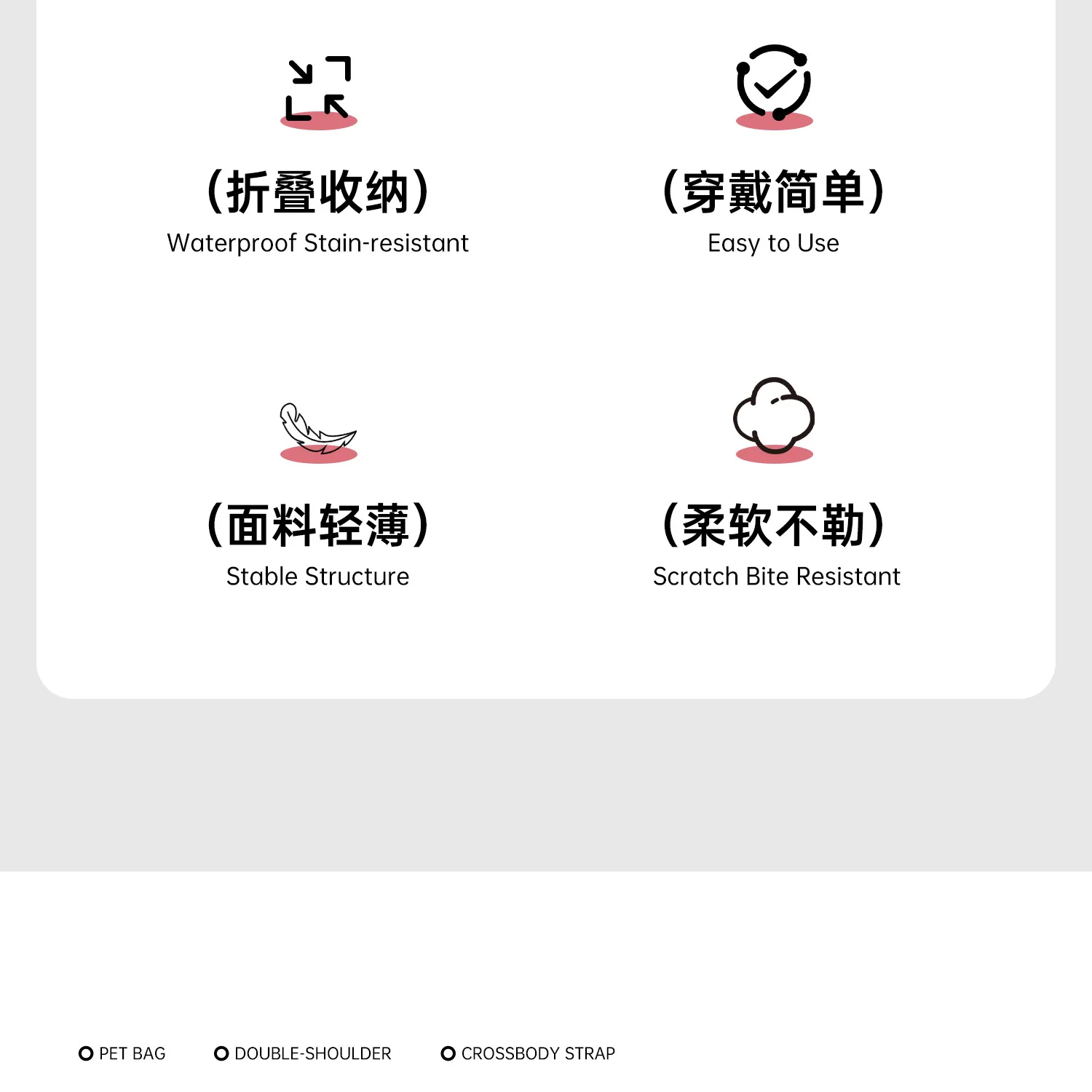 （折叠收纳）
Waterproof Stain-resistant

（穿戴简单）
Easy to Use

（面料轻薄）
Stable Structure

（柔软不勒）
Scratch Bite Resistant

PET BAG DOUBLE-SHOULDER CROSSBODY STRAP